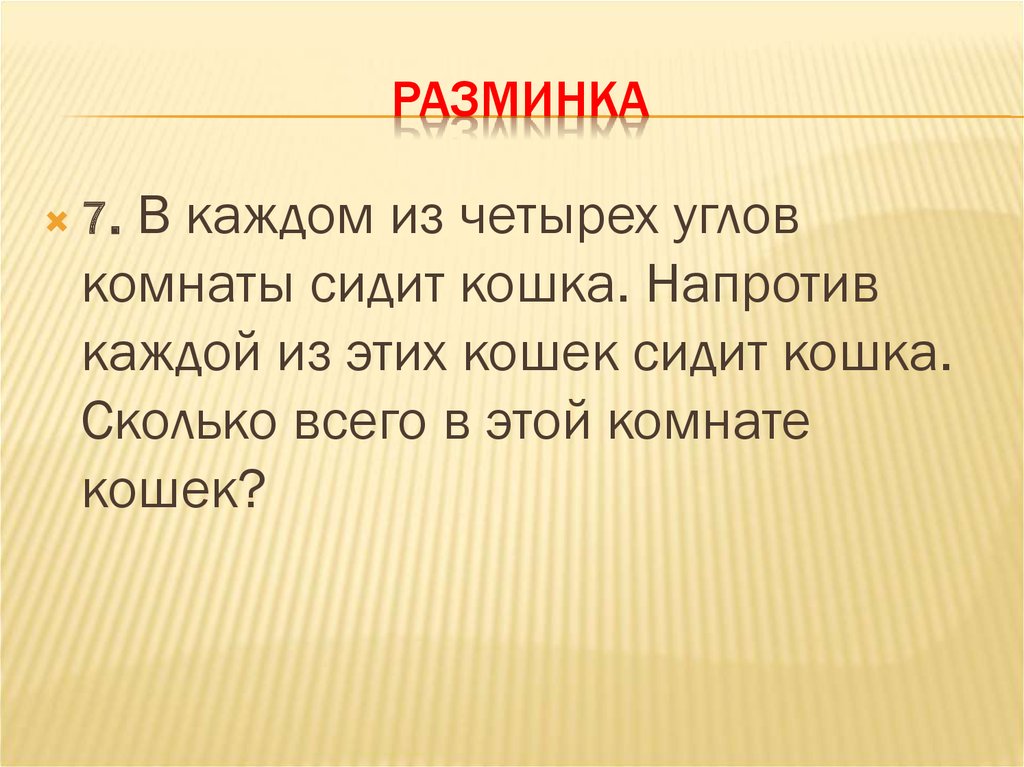 РАЗМИНКА

7. В каждом из четырех углов комнаты сидит кошка. Напротив каждой из этих кошек сидит кошка. Сколько всего в этой комнате кошек?